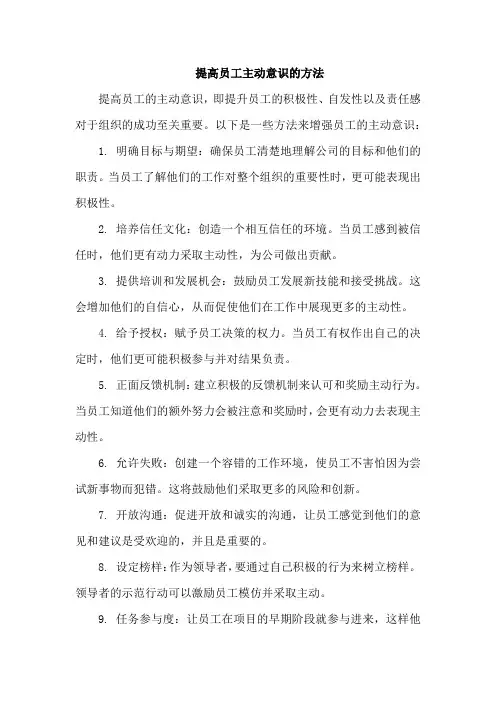 提高员工主动意识的方法

提高员工的主动意识，即提升员工的积极性、自发性以及责任感对于组织的成功至关重要。以下是一些方法来增强员工的主动意识：

1. 明确目标与期望：确保员工清楚地理解公司的目标和他们的职责。当员工了解他们的工作对整个组织的重要性时，更可能表现出积极性。

2. 培养信任文化：创造一个相互信任的环境。当员工感到被信任时，他们更有动力采取主动性，为公司做出贡献。

3. 提供培训和发展机会：鼓励员工发展新技能和接受挑战。这会增加他们的自信心，从而促使他们在工作中展现更多的主动性。

4. 给予授权：赋予员工决策的权力。当员工有权作出自己的决定时，他们更可能积极参与并对结果负责。

5. 正面反馈机制：建立积极的反馈机制来认可和奖励主动行为。当员工知道他们的额外努力会被注意和奖励时，会更有动力去表现主动性。

6. 允许失败：创建一个容错的工作环境，使员工不害怕因为尝试新事物而犯错。这将鼓励他们采取更多的风险和创新。

7. 开放沟通：促进开放和诚实的沟通，让员工感觉到他们的意见和建议是受欢迎的，并且是重要的。

8. 设定榜样：作为领导者，要通过自己积极的行为来树立榜样。领导者的示范行动可以激励员工模仿并采取主动。

9. 任务参与度：让员工在项目的早期阶段就参与进来，这样他